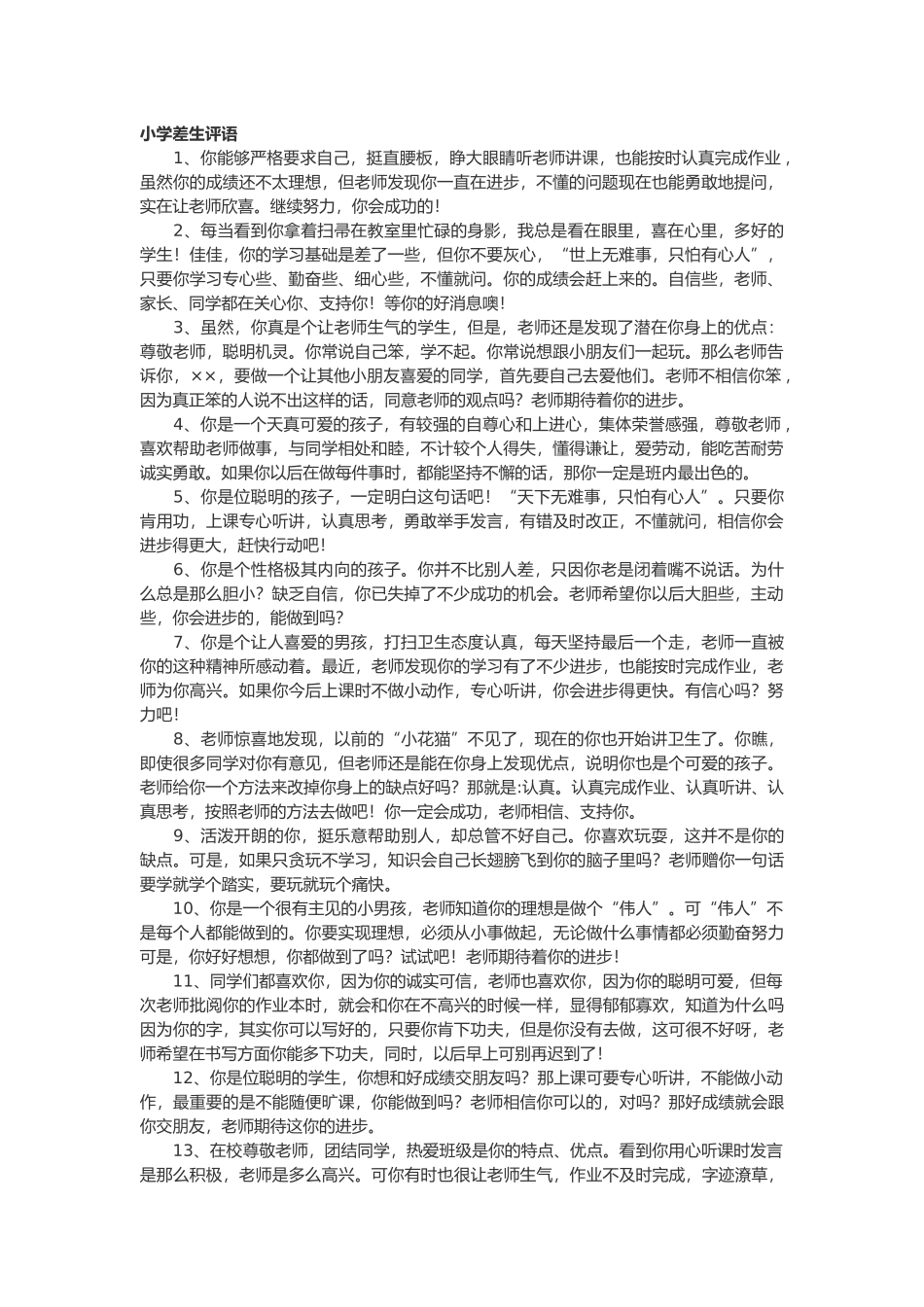 小学差生评语

1、你能够严格要求自己，挺直腰板，睁大眼睛听老师讲课，也能按时认真完成作业，虽然你的成绩还不太理想，但老师发现你一直在进步，不懂的问题现在也能勇敢地提问，实在让老师欣喜。继续努力，你会成功的！

2、每当看到你拿着扫帚在教室里忙碌的身影，我总是看在眼里，喜在心里，多好的学生！佳佳，你的学习基础是差了一些，但你不要灰心，“世上无难事，只怕有心人”，只要你学习专心些、勤奋些、细心些，不懂就问。你的成绩会赶上来的。自信些，老师、家长、同学都在关心你、支持你！等你的好消息噢！

3、虽然，你真是个让老师生气的学生，但是，老师还是发现了潜在你身上的优点：尊敬老师，聪明机灵。你常说自己笨，学不起。你常说想跟小朋友们一起玩。那么老师告诉你，××，要做一个让其他小朋友喜爱的同学，首先要自己去爱他们。老师不相信你笨，因为真正笨的人说不出这样的话，同意老师的观点吗？老师期待着你的进步。

4、你是一个天真可爱的孩子，有较强的自尊心和上进心，集体荣誉感强，尊敬老师，喜欢帮助老师做事，与同学相处和睦，不计较个人得失，懂得谦让，爱劳动，能吃苦耐劳诚实勇敢。如果你以后在做每件事时，都能坚持不懈的话，那你一定是班内最出色的。

5、你是位聪明的孩子，一定明白这句话吧！“天下无难事，只怕有心人”。只要你肯用功，上课专心听讲，认真思考，勇敢举手发言，有错及时改正，不懂就问，相信你会进步得更大，赶快行动吧！

6、你是个性格极其内向的孩子。你并不比别人差，只因你老是闭着嘴不说话。为什么总是那么胆小？缺乏自信，你已失掉了不少成功的机会。老师希望你以后大胆些，主动些，你会进步的，能做到吗？

7、你是个让人喜爱的男孩，打扫卫生态度认真，每天坚持最后一个走，老师一直被你的这种精神所感动着。最近，老师发现你的学习有了不少进步，也能按时完成作业，老师为你高兴。如果你今后上课时不做小动作，专心听讲，你会进步得更快。有信心吗？努力吧！

8、老师惊喜地发现，以前的“小花猫”不见了，现在的你也开始讲卫生了。你瞧，即使很多同学对你有意见，但老师还是能在你身上发现优点，说明你也是个可爱的孩子。老师给你一个方法来改掉你身上的缺点好吗？那就是:认真。认真完成作业、认真听讲、认真思考，按照老师的方法去做吧！你一定会成功，老师相信、支持你。

9、活泼开朗的你，挺乐意帮助别人，却总管不好自己。你喜欢玩耍，这并不是你的缺点。可是，如果只贪玩不学习，知识会自己长翅膀飞到你的脑子里吗？老师赠你一句话要学就学个踏实，要玩就玩个痛快。

10、你是一个很有主见的小男孩，老师知道你的理想是做个“伟人”。可“伟人”不是每个人都能做到的。你要实现理想，必须从小事做起，无论做什么事情都必须勤奋努力可是，你好好想想，你都做到了吗？试试吧！老师期待着你的进步！

11、同学们都喜欢你，因为你的诚实可信，老师也喜欢你，因为你的聪明可爱，但每次老师批阅你的作业本时，就会和你在不高兴的时候一样，显得郁郁寡欢，知道为什么吗因为你的字，其实你可以写好的，只要你肯下功夫，但是你没有去做，这可很不好呀，老师希望在书写方面你能多下功夫，同时，以后早上可别再迟到了！

12、你是位聪明的学生，你想和好成绩交朋友吗？那上课可要专心听讲，不能做小动作，最重要的是不能随便旷课，你能做到吗？老师相信你可以的，对吗？那好成绩就会跟你交朋友，老师期待这你的进步。

13、在校尊敬老师，团结同学，热爱班级是你的特点、优点。看到你用心听课时发言是那么积极，老师是多么高兴。可你有时也很让老师生气，作业不及时完成，字迹潦草，